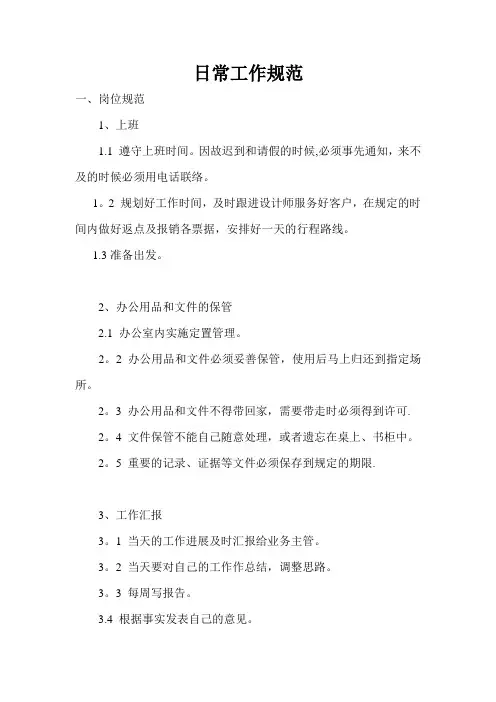 日常工作规范

一、岗位规范

1、上班

1.1 遵守上班时间。因故迟到和请假的时候,必须事先通知，来不及的时候必须用电话联络。

1。2 规划好工作时间，及时跟进设计师服务好客户，在规定的时间内做好返点及报销各票据，安排好一天的行程路线。

1.3 准备出发。

2、办公用品和文件的保管

2.1 办公室内实施定置管理。

2。2 办公用品和文件必须妥善保管，使用后马上归还到指定场所。

2。3 办公用品和文件不得带回家，需要带走时必须得到许可.

2。4 文件保管不能自己随意处理，或者遗忘在桌上、书柜中。

2。5 重要的记录、证据等文件必须保存到规定的期限.

3、工作汇报

3。1 当天的工作进展及时汇报给业务主管。

3。2 当天要对自己的工作作总结，调整思路。

3。3 每周写报告。

3.4 根据事实发表自己的意见。